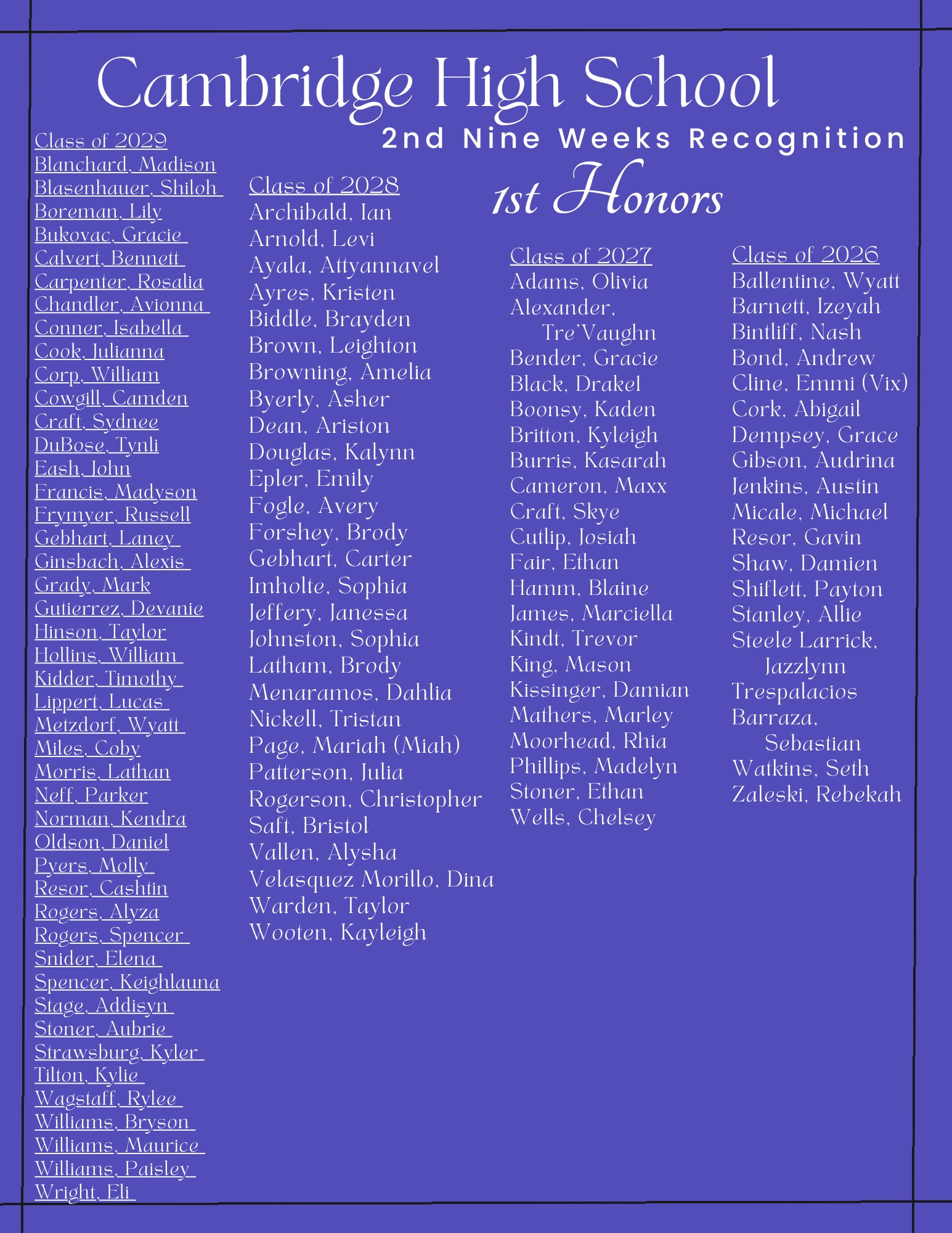 Cambridge High School
2nd Nine Weeks Recognition
1st Honors

Class of 2029
Blanchard, Madison
Blasenhauer, Shiloh
Boreman, Lily
Bukovac, Gracie
Calvert, Bennett
Carpenter, Rosalia
Chandler, Avionna
Conner, Isabella
Cook, Julianna
Corp, William
Cowgill, Camden
Craft, Sydnee
DuBose, Tynli
Eash, John
Francis, Madyson
Frymyer, Russell
Gebhart, Laney
Ginsbach, Alexis
Grady, Mark
Gutierrez, Devanie
Hinson, Taylor
Hollins, William
Kidder, Timothy
Lippert, Lucas
Metzdorf, Wyatt
Miles, Coby
Morris, Lathan
Neff, Parker
Norman, Kendra
Oldson, Daniel
Pyers, Molly
Resor, Cashtin
Rogers, Alyza
Rogers, Spencer
Snider, Elena
Spencer, Keighlauna
Stage, Addisyn
Stoner, Aubrie
Strawsburg, Kyler
Tilton, Kylie
Wagstaff, Rylee
Williams, Bryson
Williams, Maurice
Williams, Paisley
Wright, Eli

Class of 2028
Archibald, Ian
Arnold, Levi
Ayala, Attyannavel
Ayres, Kristen
Biddle, Brayden
Brown, Leighton
Browning, Amelia
Byerly, Asher
Dean, Ariston
Douglas, Kalynn
Epler, Emily
Fogle, Avery
Forshey, Brody
Gebhart, Carter
Imholte, Sophia
Jeffery, Janessa
Johnston, Sophia
Latham, Brody
Menaramos, Dahlia
Nickell, Tristan
Page, Mariah (Miah)
Patterson, Julia
Rogerson, Christopher
Saft, Bristol
Vallen, Alysha
Velasquez Morillo, Dina
Warden, Taylor
Wooten, Kayleigh

Class of 2027
Adams, Olivia
Alexander, Tre'Vaughn
Bender, Gracie
Black, Drakel
Boonsy, Kaden
Britton, Kyleigh
Burris, Kasarah
Cameron, Maxx
Craft, Skye
Cutlip, Josiah
Fair, Ethan
Hamm, Blaine
James, Marciella
Kindt, Trevor
King, Mason
Kissinger, Damian
Mathers, Marley
Moorhead, Rhia
Phillips, Madelyn
Stoner, Ethan
Wells, Chelsey

Class of 2026
Ballentine, Wyatt
Barnett, Izeyah
Bintliff, Nash
Bond, Andrew
Cline, Emmi (Vix)
Cork, Abigail
Dempsey, Grace
Gibson, Audrina
Jenkins, Austin
Micale, Michael
Resor, Gavin
Shaw, Damien
Shiflett, Payton
Stanley, Allie
Steele Larrick, Jazzlynn
Trespalacios Barraza, Sebastian
Watkins, Seth
Zaleski, Rebekah